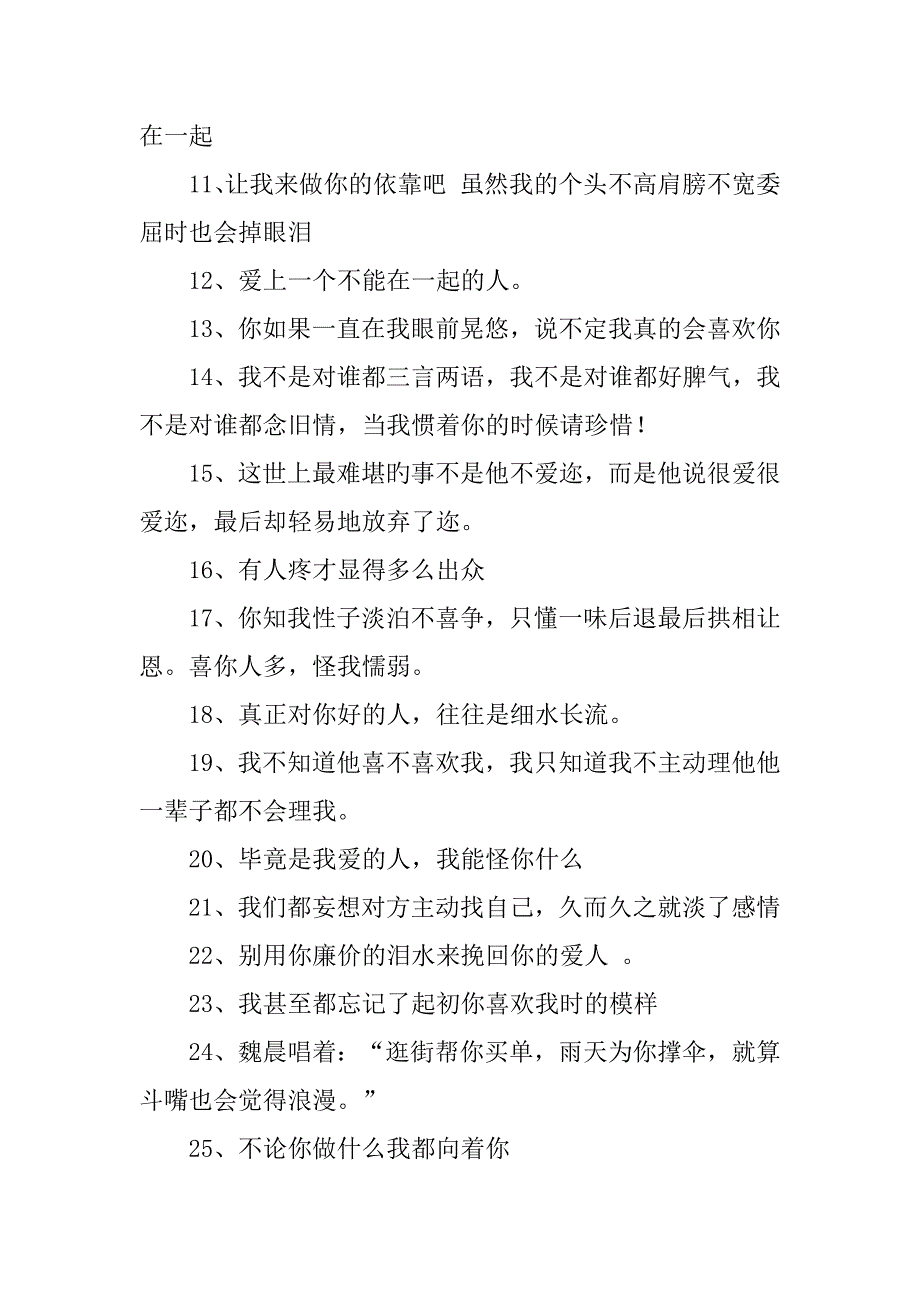 在一起

11、让我来做你的依靠吧 虽然我的个头不高肩膀不宽委屈时也会掉眼泪

12、爱上一个不能在一起的人。

13、你如果一直在我眼前晃悠，说不定我真的会喜欢你

14、我不是对谁都三言两语，我不是对谁都好脾气，我不是对谁都念旧情，当我惯着你的时候请珍惜！

15、这世上最难堪旳事不是他不爱迩，而是他说很爱很爱迩，最后却轻易地放弃了迩。

16、有人疼才显得多么出众

17、你知我性子淡泊不喜争，只懂一味后退最后拱相让恩。喜你人多，怪我懦弱。

18、真正对你好的人，往往是细水长流。

19、我不知道他喜不喜欢我，我只知道我不主动理他他一辈子都不会理我。

20、毕竟是我爱的人，我能怪你什么

21、我们都妄想对方主动找自己，久而久之就淡了感情

22、别用你廉价的泪水来挽回你的爱人 。

23、我甚至都忘记了起初你喜欢我时的模样

24、魏晨唱着：“逛街帮你买单，雨天为你撑伞，就算斗嘴也会觉得浪漫。”

25、不论你做什么我都向着你